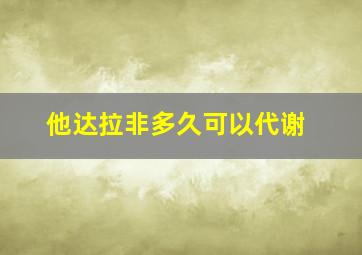 他达拉非多久可以代谢